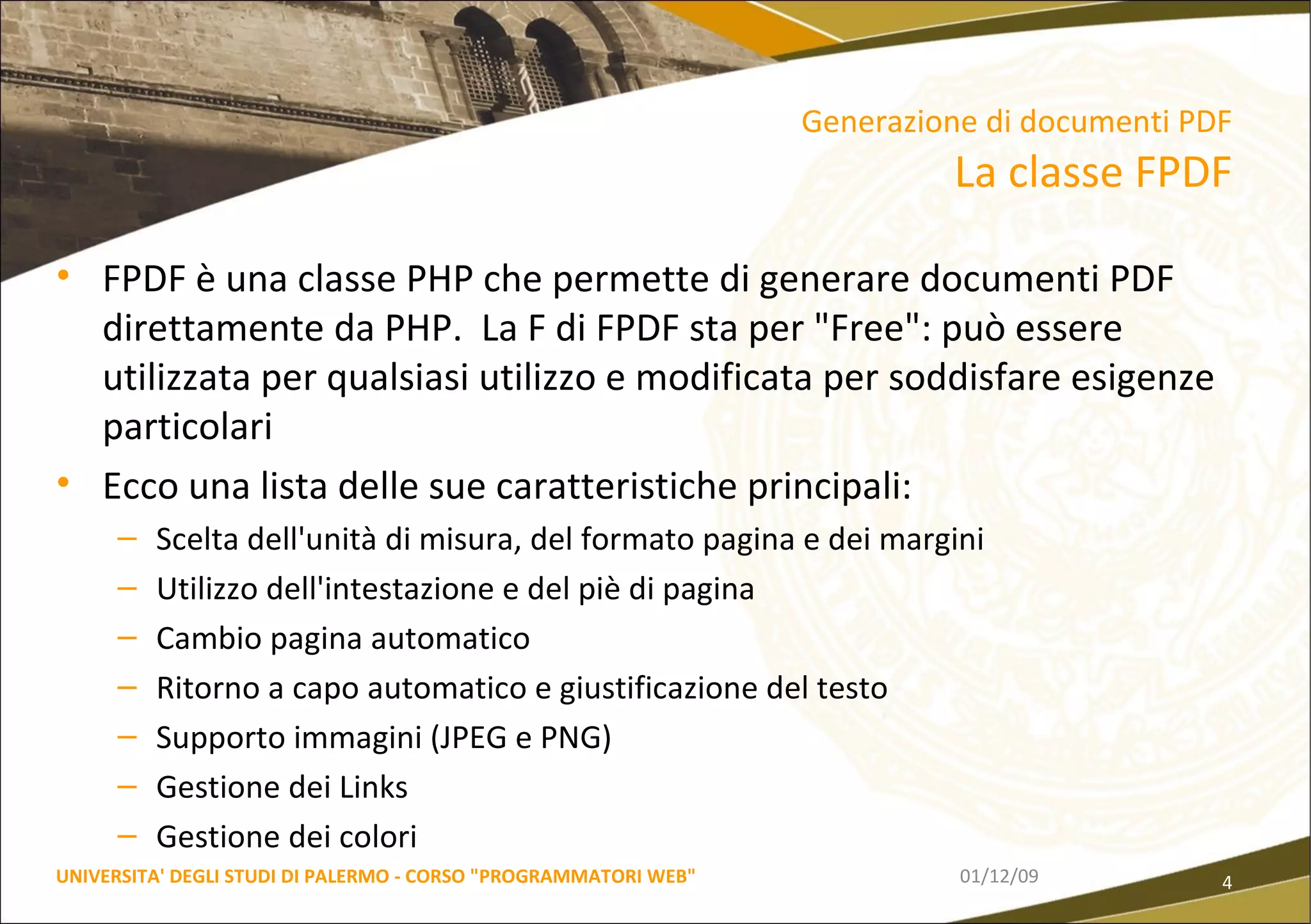 Generazione di documenti PDF
La classe FPDF

• FPDF è una classe PHP che permette di generare documenti PDF direttamente da PHP. La F di FPDF sta per "Free": può essere utilizzata per qualsiasi utilizzo e modificata per soddisfare esigenze particolari
• Ecco una lista delle sue caratteristiche principali:
– Scelta dell'unità di misura, del formato pagina e dei margini
– Utilizzo dell'intestazione e del piè di pagina
– Cambio pagina automatico
– Ritorno a capo automatico e giustificazione del testo
– Supporto immagini (JPEG e PNG)
– Gestione dei Links
– Gestione dei colori

UNIVERSITA' DEGLI STUDI DI PALERMO - CORSO "PROGRAMMATORI WEB"
01/12/09
4